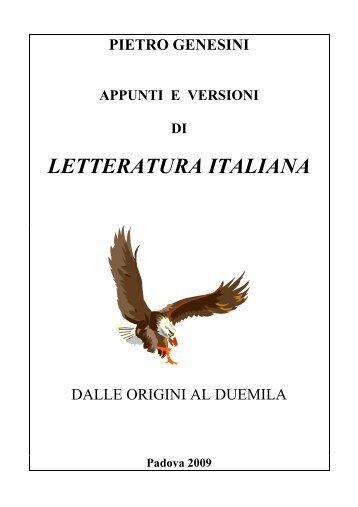 PIETRO GENESINI

APPUNTI E VERSIONI

DI

LETTERATURA ITALIANA

DALLE ORIGINI AL DUEMILA

Padova 2009